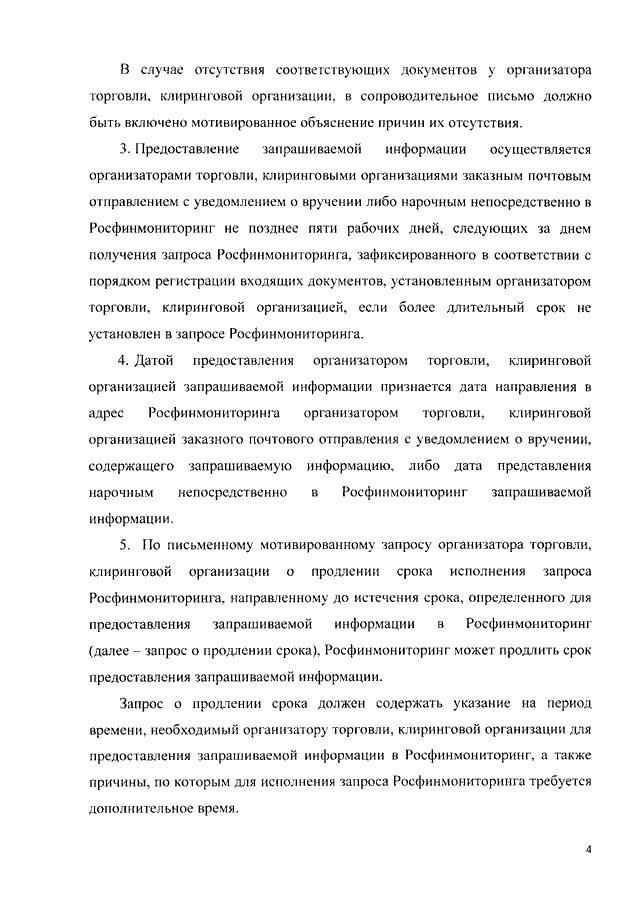 В случае отсутствия соответствующих документов у организатора торговли, клиринговой организации, в сопроводительное письмо должно быть включено мотивированное объяснение причин их отсутствия.

3. Предоставление запрашиваемой информации осуществляется организаторами торговли, клиринговыми организациями заказным почтовым отправлением с уведомлением о вручении либо нарочным непосредственно в Росфинмониторинг не позднее пяти рабочих дней, следующих за днем получения запроса Росфинмониторинга, зафиксированного в соответствии с порядком регистрации входящих документов, установленным организатором торговли, клиринговой организацией, если более длительный срок не установлен в запросе Росфинмониторинга.

4. Датой предоставления организатором торговли, клиринговой организацией запрашиваемой информации признается дата направления в адрес Росфинмониторинга организатором торговли, клиринговой организацией заказного почтового отправления с уведомлением о вручении, содержащего запрашиваемую информацию, либо дата представления нарочным непосредственно в Росфинмониторинг запрашиваемой информации.

5. По письменному мотивированному запросу организатора торговли, клиринговой организации о продлении срока исполнения запроса Росфинмониторинга, направленному до истечения срока, определенного для предоставления запрашиваемой информации в Росфинмониторинг (далее – запрос о продлении срока), Росфинмониторинг может продлить срок предоставления запрашиваемой информации.

Запрос о продлении срока должен содержать указание на период времени, необходимый организатору торговли, клиринговой организации для предоставления запрашиваемой информации в Росфинмониторинг, а также причины, по которым для исполнения запроса Росфинмониторинга требуется дополнительное время.

4